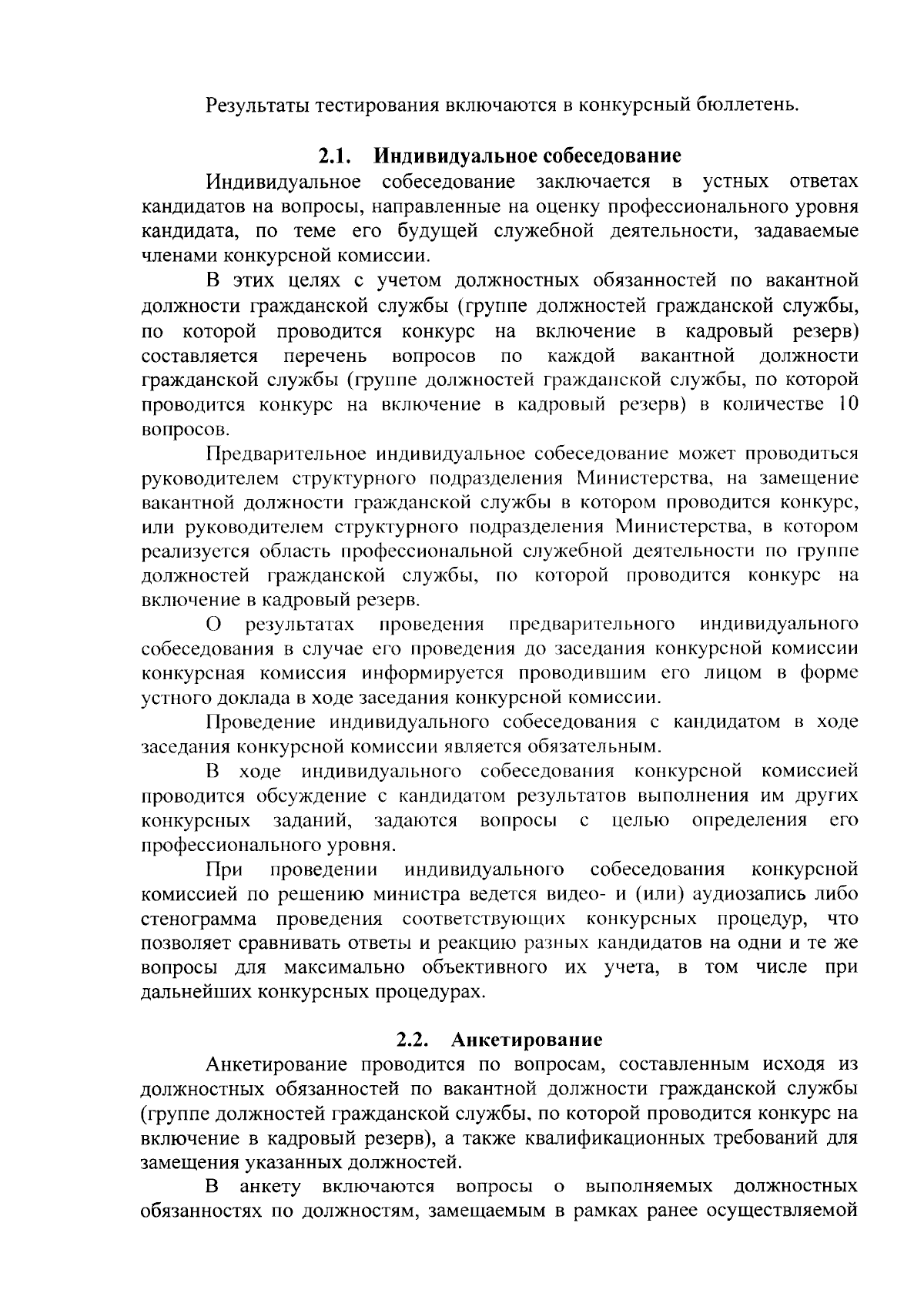 Результаты тестирования включаются в конкурсный бюллетень.

2.1. Индивидуальное собеседование

Индивидуальное собеседование заключается в устных ответах кандидатов на вопросы, направленные на оценку профессионального уровня кандидата, по теме его будущей служебной деятельности, задаваемые членами конкурсной комиссии.

В этих целях с учетом должностных обязанностей по вакантной должности гражданской службы (группе должностей гражданской службы, по которой проводится конкурс на включение в кадровый резерв) составляется перечень вопросов по каждой вакантной должности гражданской службы (группе должностей гражданской службы, по которой проводится конкурс на включение в кадровый резерв) в количестве 10 вопросов.

Предварительное индивидуальное собеседование может проводиться руководителем структурного подразделения Министерства, на замещение вакантной должности гражданской службы в котором проводится конкурс, или руководителем структурного подразделения Министерства, в котором реализуется область профессиональной служебной деятельности по группе должностей гражданской службы, по которой проводится конкурс на включение в кадровый резерв.

О результатах проведения предварительного индивидуального собеседования в случае его проведения до заседания конкурсной комиссии конкурсная комиссия информируется проводившим его лицом в форме устного доклада в ходе заседания конкурсной комиссии.

Проведение индивидуального собеседования с кандидатом в ходе заседания конкурсной комиссии является обязательным.

В ходе индивидуального собеседования конкурсной комиссией проводится обсуждение с кандидатом результатов выполнения им других конкурсных заданий, задаются вопросы с целью определения его профессионального уровня.

При проведении индивидуального собеседования конкурсной комиссией по решению министра ведется видео- и (или) аудиозапись либо стенограмма проведения соответствующих конкурсных процедур, что позволяет сравнивать ответы и реакцию разных кандидатов на одни и те же вопросы для максимально объективного их учета, в том числе при дальнейших конкурсных процедурах.

2.2. Анкетирование

Анкетирование проводится по вопросам, составленным исходя из должностных обязанностей по вакантной должности гражданской службы (группе должностей гражданской службы, по которой проводится конкурс на включение в кадровый резерв), а также квалификационных требований для замещения указанных должностей.

В анкету включаются вопросы о выполняемых должностных обязанностях по должностям, замещаемым в рамках ранее осуществляемой